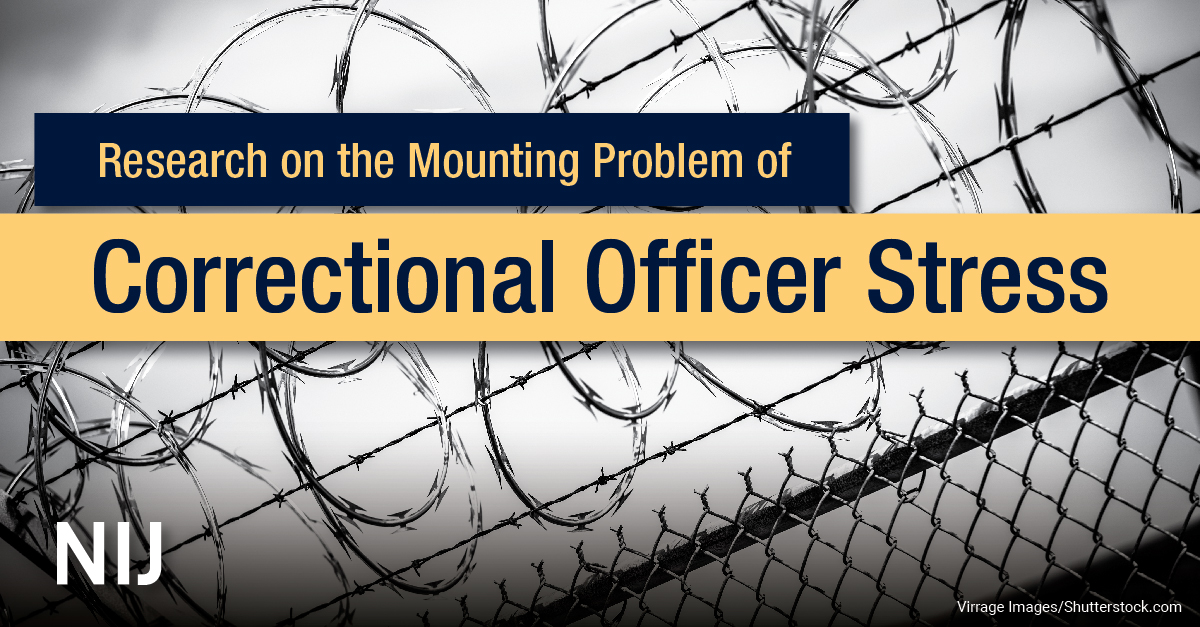 Research on the Mounting Problem of

Correctional Officer Stress

NIJ

Virrage Images/Shutterstock.com